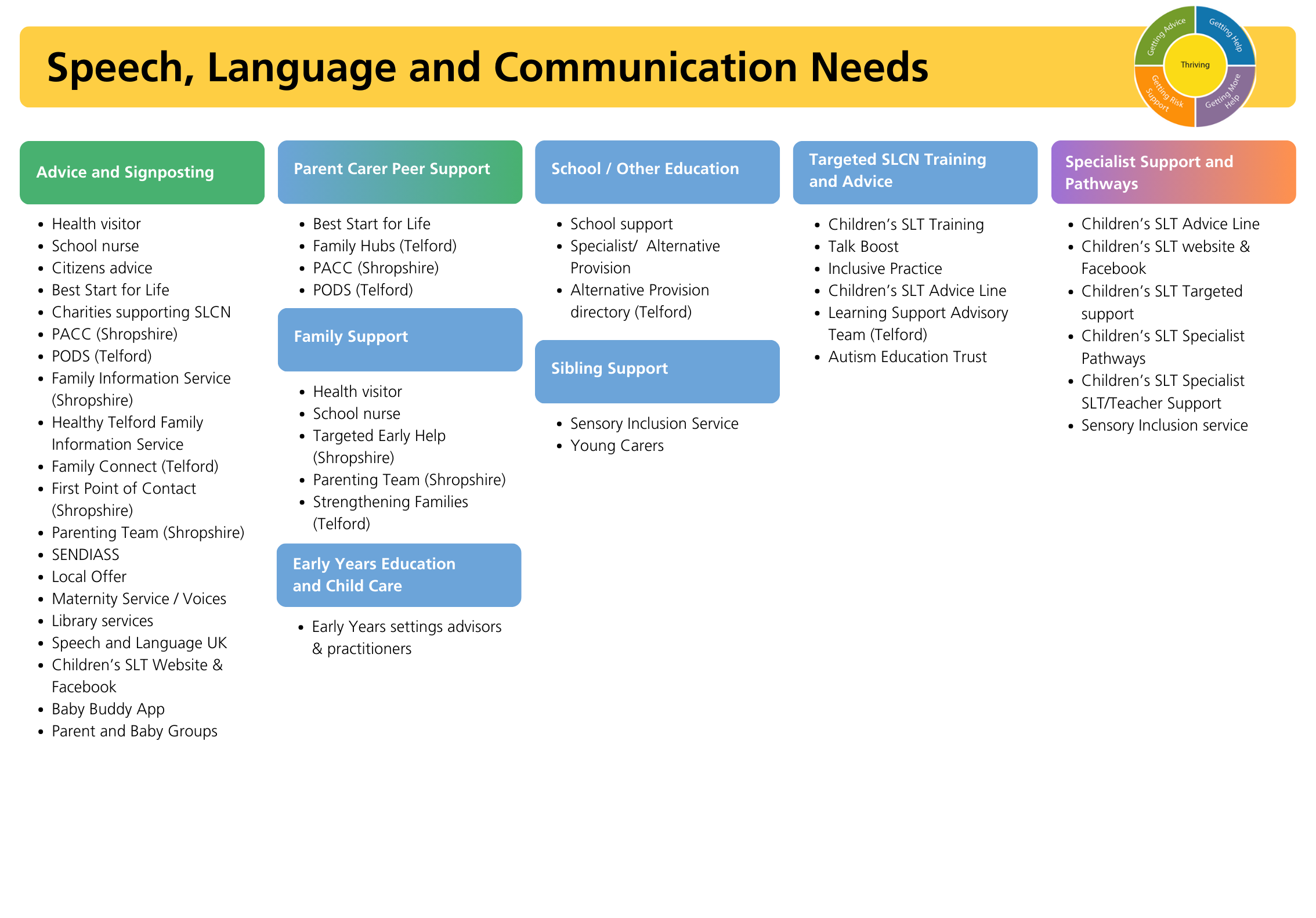 Speech, Language and Communication Needs

Getting Advice
Getting Help
Thriving
Getting Risk Support
Getting More Help

Advice and Signposting

- Health visitor
- School nurse
- Citizens advice
- Best Start for Life
- Charities supporting SLCN
- PACC (Shropshire)
- PODS (Telford)
- Family Information Service (Shropshire)
- Healthy Telford Family Information Service
- Family Connect (Telford)
- First Point of Contact (Shropshire)
- Parenting Team (Shropshire)
- SENDIASS
- Local Offer
- Maternity Service / Voices
- Library services
- Speech and Language UK
- Children's SLT Website & Facebook
- Baby Buddy App
- Parent and Baby Groups

Parent Carer Peer Support

- Best Start for Life
- Family Hubs (Telford)
- PACC (Shropshire)
- PODS (Telford)

Family Support

- Health visitor
- School nurse
- Targeted Early Help (Shropshire)
- Parenting Team (Shropshire)
- Strengthening Families (Telford)

Early Years Education and Child Care

- Early Years settings advisors & practitioners

School / Other Education

- School support
- Specialist/ Alternative Provision
- Alternative Provision directory (Telford)

Sibling Support

- Sensory Inclusion Service
- Young Carers

Targeted SLCN Training and Advice

- Children's SLT Training
- Talk Boost
- Inclusive Practice
- Children's SLT Advice Line
- Learning Support Advisory Team (Telford)
- Autism Education Trust

Specialist Support and Pathways

- Children's SLT Advice Line
- Children's SLT website & Facebook
- Children's SLT Targeted support
- Children's SLT Specialist Pathways
- Children's SLT Specialist SLT/Teacher Support
- Sensory Inclusion service